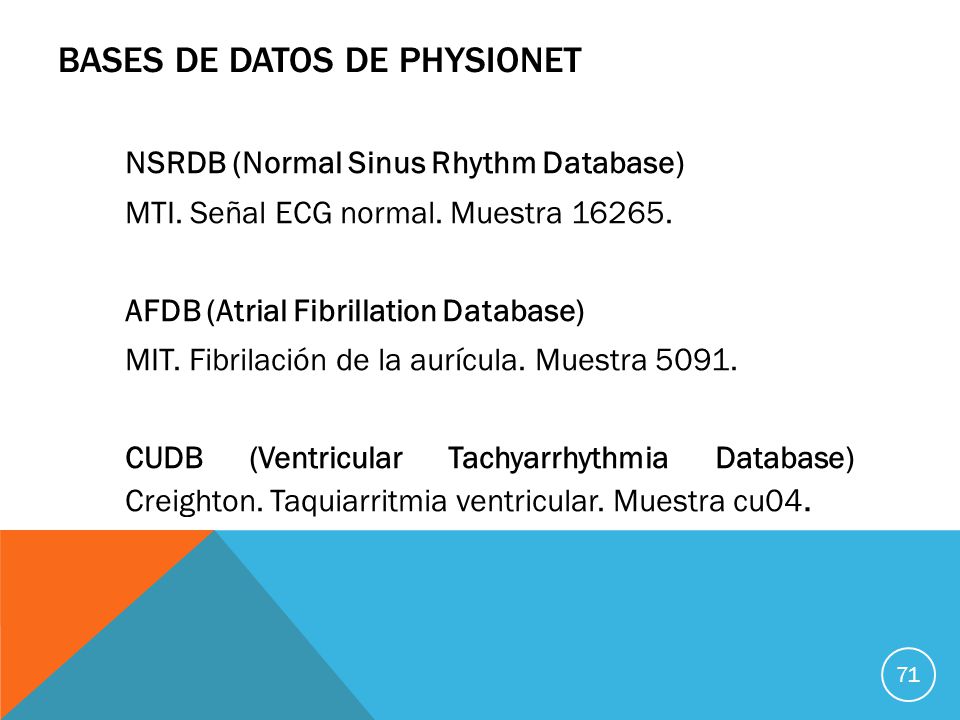 BASES DE DATOS DE PHYSIONET

NSRDB (Normal Sinus Rhythm Database)
MTI. Señal ECG normal. Muestra 16265.

AFDB (Atrial Fibrillation Database)
MIT. Fibrilación de la aurícula. Muestra 5091.

CUDB (Ventricular Tachyarrhythmia Database) Creighton. Taquiarritmia ventricular. Muestra cu04.

71